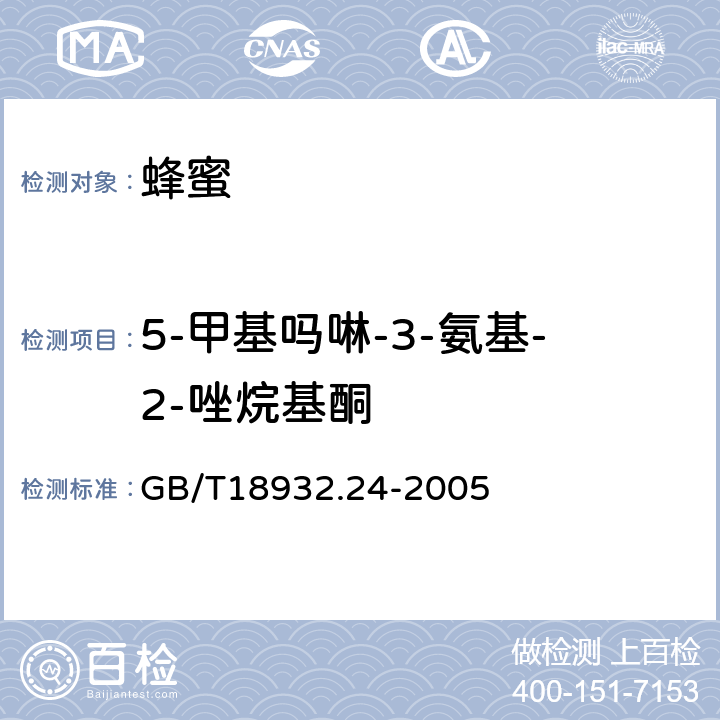 MA CNAS AL ilac-MRA

检测对象： 蜂蜜

检测项目： 5-甲基吗啉-3-氨基-2-唑烷基酮

检测标准： GB/T18932.24-2005

百检 Baijiantest.com

做检测 上百检
400-151-7153